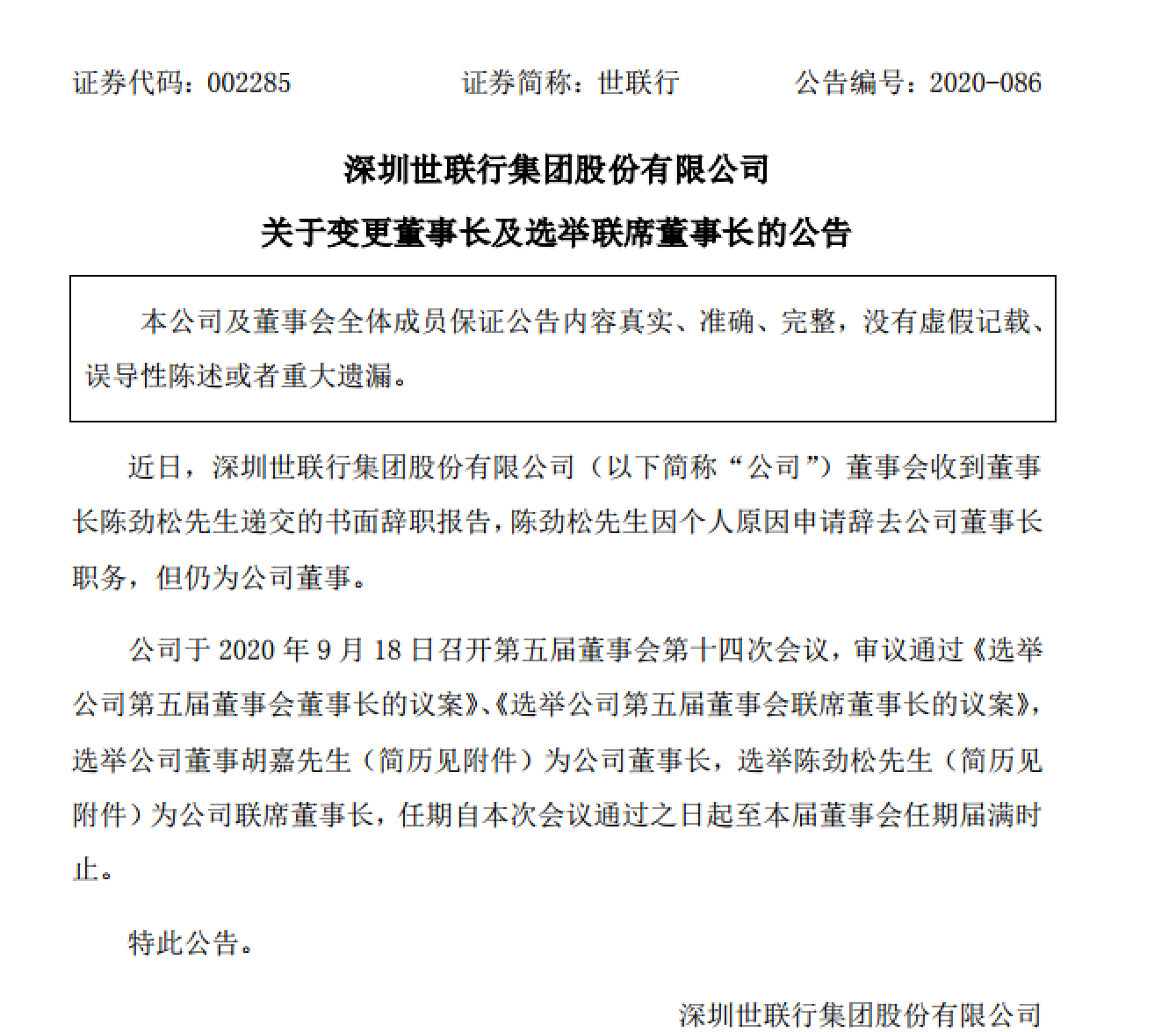 证券代码：002285　　证券简称：世联行　　公告编号：2020-086

深圳世联行集团股份有限公司
关于变更董事长及选举联席董事长的公告

本公司及董事会全体成员保证公告内容真实、准确、完整，没有虚假记载、误导性陈述或者重大遗漏。

近日，深圳世联行集团股份有限公司（以下简称“公司”）董事会收到董事长陈劲松先生递交的书面辞职报告，陈劲松先生因个人原因申请辞去公司董事长职务，但仍为公司董事。

公司于 2020 年 9 月 18 日召开第五届董事会第十四次会议，审议通过《选举公司第五届董事会董事长的议案》、《选举公司第五届董事会联席董事长的议案》，选举公司董事胡嘉先生（简历见附件）为公司董事长，选举陈劲松先生（简历见附件）为公司联席董事长，任期自本次会议通过之日起至本届董事会任期届满时止。

特此公告。

深圳世联行集团股份有限公司